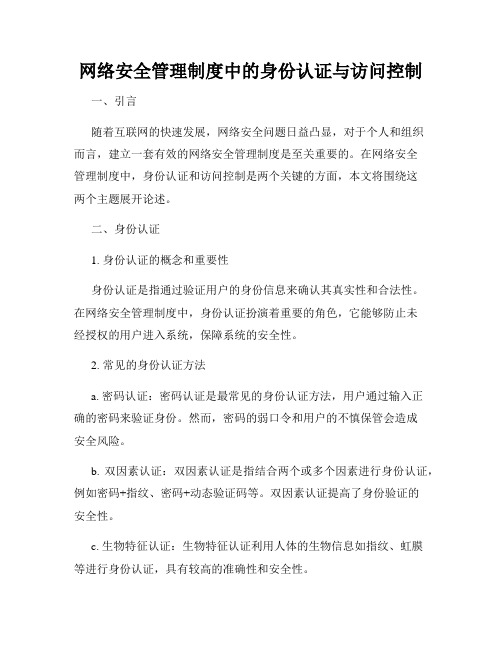 网络安全管理制度中的身份认证与访问控制

一、引言

随着互联网的快速发展，网络安全问题日益凸显，对于个人和组织而言，建立一套有效的网络安全管理制度是至关重要的。在网络安全管理制度中，身份认证和访问控制是两个关键的方面，本文将围绕这两个主题展开论述。

二、身份认证

1. 身份认证的概念和重要性

身份认证是指通过验证用户的身份信息来确认其真实性和合法性。在网络安全管理制度中，身份认证扮演着重要的角色，它能够防止未经授权的用户进入系统，保障系统的安全性。

2. 常见的身份认证方法

a. 密码认证：密码认证是最常见的身份认证方法，用户通过输入正确的密码来验证身份。然而，密码的弱口令和用户的不慎保管会造成安全风险。

b. 双因素认证：双因素认证是指结合两个或多个因素进行身份认证，例如密码+指纹、密码+动态验证码等。双因素认证提高了身份验证的安全性。

c. 生物特征认证：生物特征认证利用人体的生物信息如指纹、虹膜等进行身份认证，具有较高的准确性和安全性。